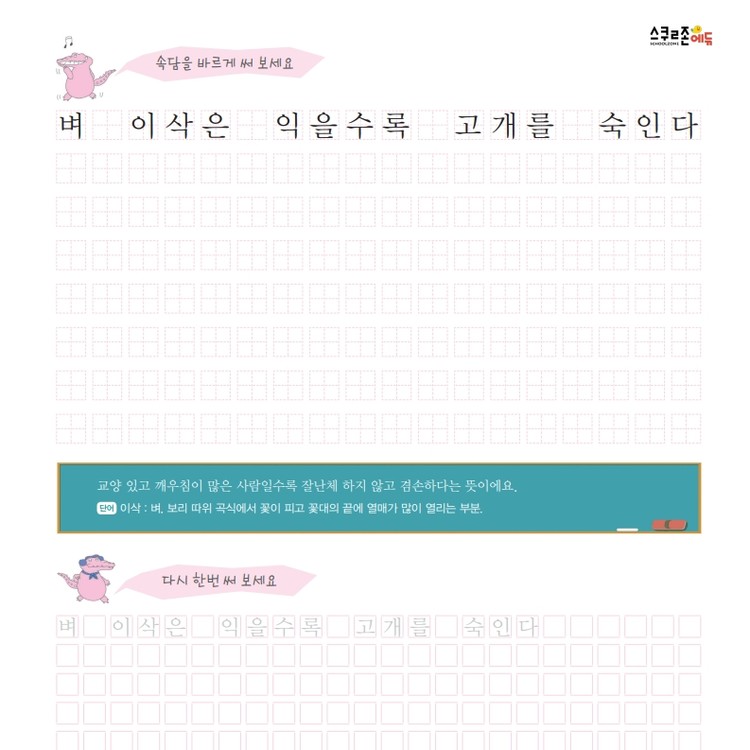 스쿨존에듀
SCHOOLZONE

속담을 바르게 써 보세요

벼 이삭은 익을수록 고개를 숙인다

교양 있고 깨우침이 많은 사람일수록 잘난체 하지 않고 겸손하다는 뜻이에요.

단어 이삭 : 벼, 보리 따위 곡식에서 꽃이 피고 꽃대의 끝에 열매가 많이 열리는 부분.

다시 한번 써 보세요

벼 이삭은 익을수록 고개를 숙인다